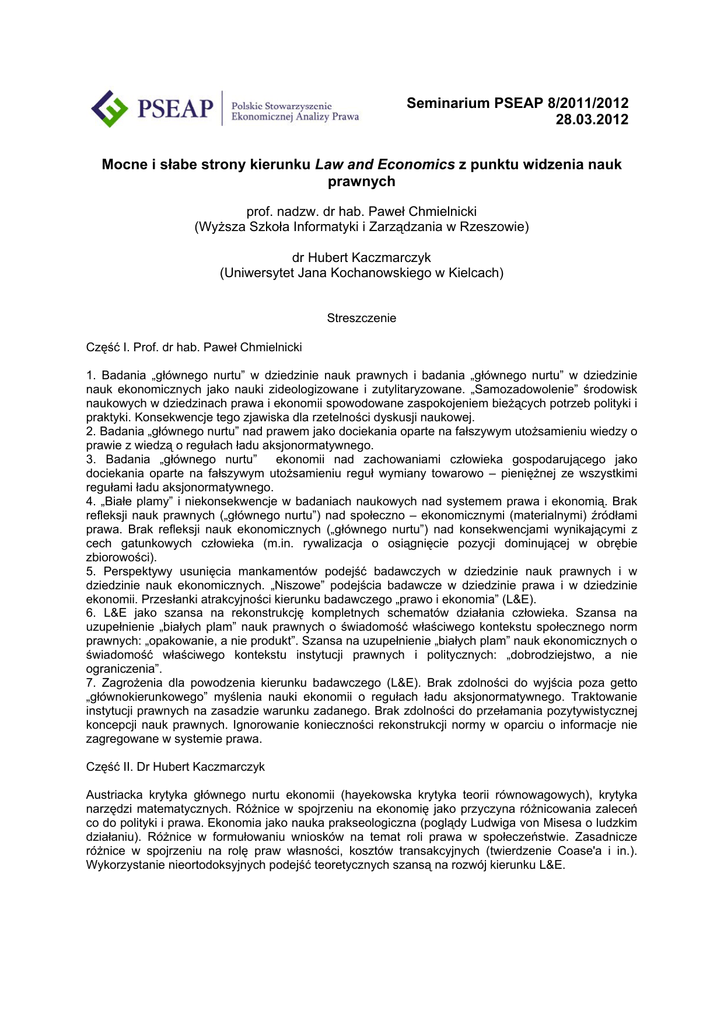 PSEAP Polskie Stowarzyszenie Ekonomicznej Analizy Prawa

Seminarium PSEAP 8/2011/2012
28.03.2012

Mocne i słabe strony kierunku Law and Economics z punktu widzenia nauk prawnych

prof. nadzw. dr hab. Paweł Chmielnicki
(Wyższa Szkoła Informatyki i Zarządzania w Rzeszowie)

dr Hubert Kaczmarczyk
(Uniwersytet Jana Kochanowskiego w Kielcach)

Streszczenie

Część I. Prof. dr hab. Paweł Chmielnicki

1. Badania „głównego nurtu" w dziedzinie nauk prawnych i badania „głównego nurtu" w dziedzinie nauk ekonomicznych jako nauki zideologizowane i zutylitaryzowane. „Samozadowolenie" środowisk naukowych w dziedzinach prawa i ekonomii spowodowane zaspokojeniem bieżących potrzeb polityki i praktyki. Konsekwencje tego zjawiska dla rzetelności dyskusji naukowej.
2. Badania „głównego nurtu" nad prawem jako dociekania oparte na fałszywym utożsamieniu wiedzy o prawie z wiedzą o regułach ładu aksjonormatywnego.
3. Badania „głównego nurtu" ekonomii nad zachowaniami człowieka gospodarującego jako dociekania oparte na fałszywym utożsamieniu reguł wymiany towarowo – pieniężnej ze wszystkimi regułami ładu aksjonormatywnego.
4. „Białe plamy" i niekonsekwencje w badaniach naukowych nad systemem prawa i ekonomią. Brak refleksji nauk prawnych („głównego nurtu") nad społeczno – ekonomicznymi (materialnymi) źródłami prawa. Brak refleksji nauk ekonomicznych („głównego nurtu") nad konsekwencjami wynikającymi z cech gatunkowych człowieka (m.in. rywalizacja o osiągnięcie pozycji dominującej w obrębie zbiorowości).
5. Perspektywy usunięcia mankamentów podejść badawczych w dziedzinie nauk prawnych i w dziedzinie nauk ekonomicznych. „Niszowe" podejścia badawcze w dziedzinie prawa i w dziedzinie ekonomii. Przesłanki atrakcyjności kierunku badawczego „prawo i ekonomia" (L&E).
6. L&E jako szansa na rekonstrukcję kompletnych schematów działania człowieka. Szansa na uzupełnienie „białych plam" nauk prawnych o świadomość właściwego kontekstu społecznego norm prawnych: „opakowanie, a nie produkt". Szansa na uzupełnienie „białych plam" nauk ekonomicznych o świadomość właściwego kontekstu instytucji prawnych i politycznych: „dobrodziejstwo, a nie ograniczenia".
7. Zagrożenia dla powodzenia kierunku badawczego (L&E). Brak zdolności do wyjścia poza getto „głównokierunkowego" myślenia nauki ekonomii o regułach ładu aksjonormatywnego. Traktowanie instytucji prawnych na zasadzie warunku zadanego. Brak zdolności do przełamania pozytywistycznej koncepcji nauk prawnych. Ignorowanie konieczności rekonstrukcji normy w oparciu o informacje nie zagregowane w systemie prawa.

Część II. Dr Hubert Kaczmarczyk

Austriacka krytyka głównego nurtu ekonomii (hayekowska krytyka teorii równowagowych), krytyka narzędzi matematycznych. Różnice w spojrzeniu na ekonomię jako przyczyna różnicowania zaleceń co do polityki i prawa. Ekonomia jako nauka prakseologiczna (poglądy Ludwiga von Misesa o ludzkim działaniu). Różnice w formułowaniu wniosków na temat roli prawa w społeczeństwie. Zasadnicze różnice w spojrzeniu na rolę praw własności, kosztów transakcyjnych (twierdzenie Coase'a i in.). Wykorzystanie nieortodoksyjnych podejść teoretycznych szansą na rozwój kierunku L&E.